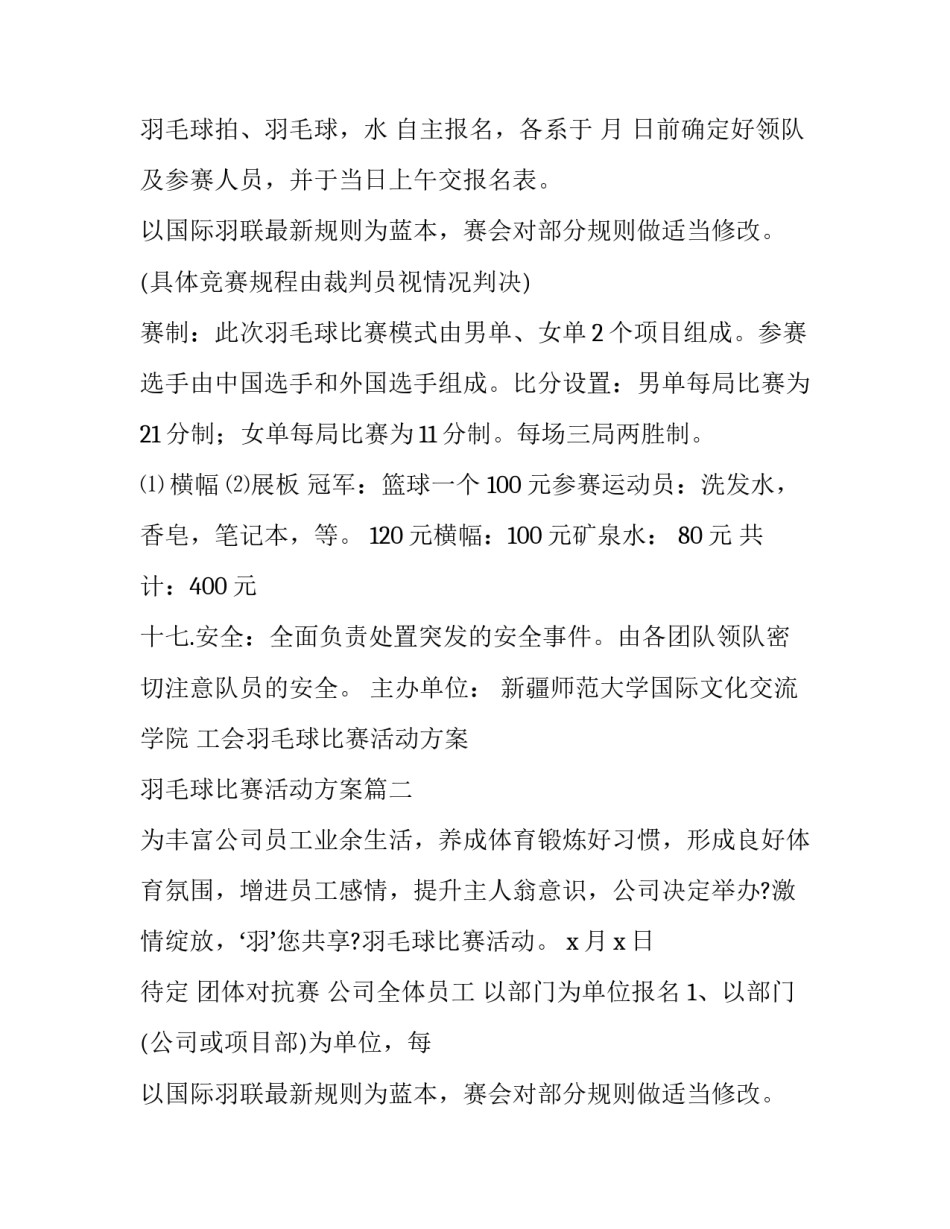 羽毛球拍、羽毛球，水 自主报名，各系于 月 日前确定好领队及参赛人员，并于当日上午交报名表。

以国际羽联最新规则为蓝本，赛会对部分规则做适当修改。

(具体竞赛规程由裁判员视情况判决)

赛制：此次羽毛球比赛模式由男单、女单 2 个项目组成。参赛选手由中国选手和外国选手组成。比分设置：男单每局比赛为 21 分制；女单每局比赛为 11 分制。每场三局两胜制。

⑴ 横幅 ⑵展板 冠军：篮球一个 100 元参赛运动员：洗发水，香皂，笔记本，等。 120 元横幅：100 元矿泉水： 80 元 共计：400 元

十七.安全：全面负责处置突发的安全事件。由各团队领队密切注意队员的安全。 主办单位： 新疆师范大学国际文化交流学院 工会羽毛球比赛活动方案

羽毛球比赛活动方案篇二

为丰富公司员工业余生活，养成体育锻炼好习惯，形成良好体育氛围，增进员工感情，提升主人翁意识，公司决定举办?激情绽放，‘羽’您共享?羽毛球比赛活动。 x 月 x 日

待定 团体对抗赛 公司全体员工 以部门为单位报名 1、以部门(公司或项目部)为单位，每

以国际羽联最新规则为蓝本，赛会对部分规则做适当修改。